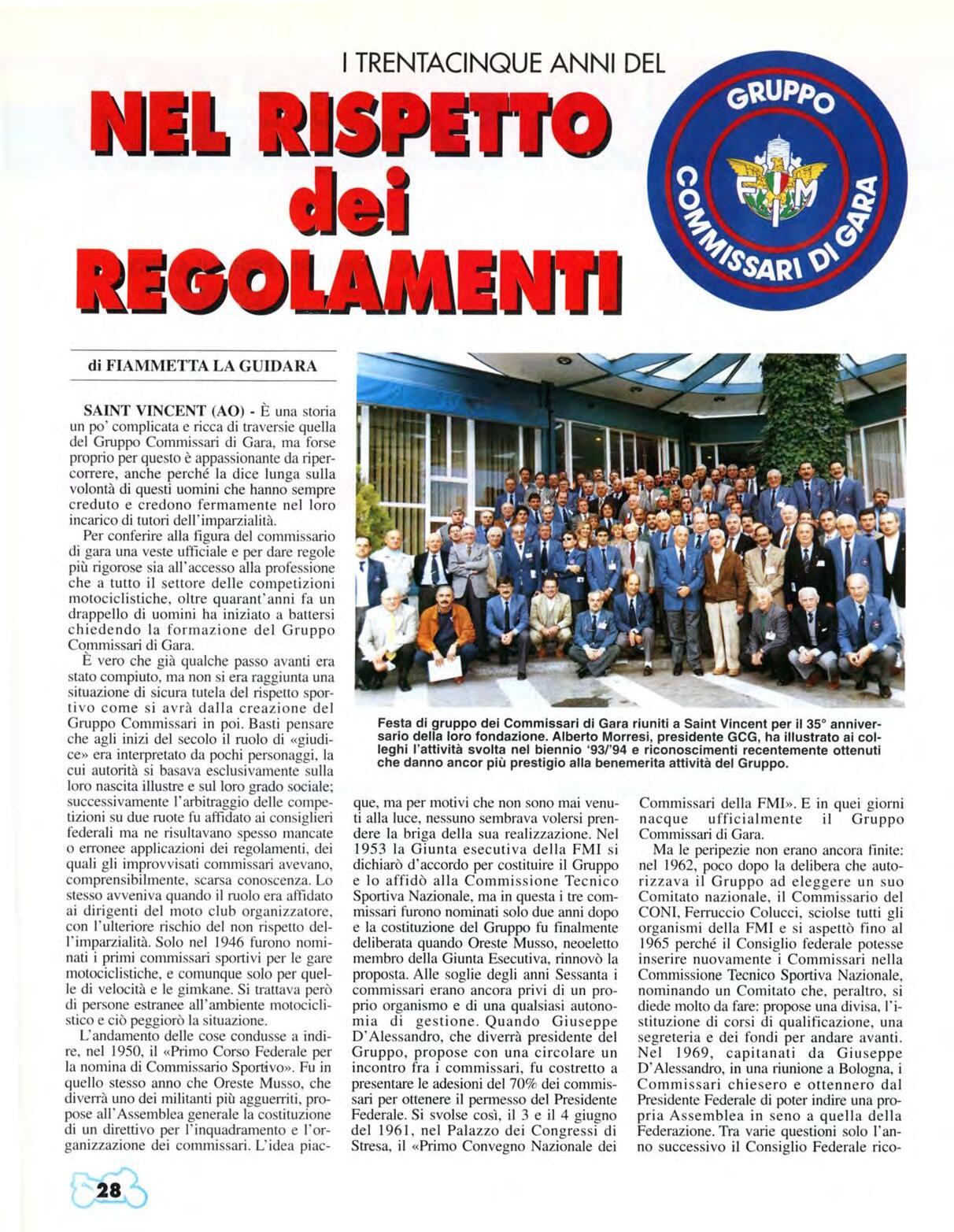 I TRENTACINQUE ANNI DEL

NEL RISPETTO dei REGOLAMENTI

GRUPPO COMMISSARI DI GARA

FMI

di FIAMMETTA LA GUIDARA

SAINT VINCENT (AO) - È una storia un po' complicata e ricca di traversie quella del Gruppo Commissari di Gara, ma forse proprio per questo è appassionante da ripercorrere, anche perché la dice lunga sulla volontà di questi uomini che hanno sempre creduto e credono fermamente nel loro incarico di tutori dell'imparzialità.

Per conferire alla figura del commissario di gara una veste ufficiale e per dare regole più rigorose sia all'accesso alla professione che a tutto il settore delle competizioni motociclistiche, oltre quarant'anni fa un drappello di uomini ha iniziato a battersi chiedendo la formazione del Gruppo Commissari di Gara.

È vero che già qualche passo avanti era stato compiuto, ma non si era raggiunta una situazione di sicura tutela del rispetto sportivo come si avrà dalla creazione del Gruppo Commissari in poi. Basti pensare che agli inizi del secolo il ruolo di «giudice» era interpretato da pochi personaggi, la cui autorità si basava esclusivamente sulla loro nascita illustre e sul loro grado sociale; successivamente l'arbitraggio delle competizioni su due ruote fu affidato ai consiglieri federali ma ne risultavano spesso mancate o erronee applicazioni dei regolamenti, dei quali gli improvvisati commissari avevano, comprensibilmente, scarsa conoscenza. Lo stesso avveniva quando il ruolo era affidato ai dirigenti del moto club organizzatore, con l'ulteriore rischio del non rispetto dell'imparzialità. Solo nel 1946 furono nominati i primi commissari sportivi per le gare motociclistiche, e comunque solo per quelle di velocità e le gimkane. Si trattava però di persone estranee all'ambiente motociclistico e ciò peggiorò la situazione.

L'andamento delle cose condusse a indire, nel 1950, il «Primo Corso Federale per la nomina di Commissario Sportivo». Fu in quello stesso anno che Oreste Musso, che diverrà uno dei militanti più agguerriti, propose all'Assemblea generale la costituzione di un direttivo per l'inquadramento e l'organizzazione dei commissari. L'idea piacque, ma per motivi che non sono mai venuti alla luce, nessuno sembrava volersi prendere la briga della sua realizzazione. Nel 1953 la Giunta esecutiva della FMI si dichiarò d'accordo per costituire il Gruppo e lo affidò alla Commissione Tecnico Sportiva Nazionale, ma in questa i tre commissari furono nominati solo due anni dopo e la costituzione del Gruppo fu finalmente deliberata quando Oreste Musso, neoeletto membro della Giunta Esecutiva, rinnovò la proposta. Alle soglie degli anni Sessanta i commissari erano ancora privi di un proprio organismo e di una qualsiasi autonomia di gestione. Quando Giuseppe D'Alessandro, che diverrà presidente del Gruppo, propose con una circolare un incontro fra i commissari, fu costretto a presentare le adesioni del 70% dei commissari per ottenere il permesso del Presidente Federale. Si svolse così, il 3 e il 4 giugno del 1961, nel Palazzo dei Congressi di Stresa, il «Primo Convegno Nazionale dei Commissari della FMI». E in quei giorni nacque ufficialmente il Gruppo Commissari di Gara.

Ma le peripezie non erano ancora finite: nel 1962, poco dopo la delibera che autorizzava il Gruppo ad eleggere un suo Comitato nazionale, il Commissario del CONI, Ferruccio Colucci, sciolse tutti gli organismi della FMI e si aspettò fino al 1965 perché il Consiglio federale potesse inserire nuovamente i Commissari nella Commissione Tecnico Sportiva Nazionale, nominando un Comitato che, peraltro, si diede molto da fare: propose una divisa, l'istituzione di corsi di qualificazione, una segreteria e dei fondi per andare avanti. Nel 1969, capitanati da Giuseppe D'Alessandro, in una riunione a Bologna, i Commissari chiesero e ottennero dal Presidente Federale di poter indire una propria Assemblea in seno a quella della Federazione. Tra varie questioni solo l'anno successivo il Consiglio Federale rico-

Festa di gruppo dei Commissari di Gara riuniti a Saint Vincent per il 35° anniversario della loro fondazione. Alberto Morresi, presidente GCG, ha illustrato ai colleghi l'attività svolta nel biennio '93/'94 e riconoscimenti recentemente ottenuti che danno ancor più prestigio alla benemerita attività del Gruppo.

28